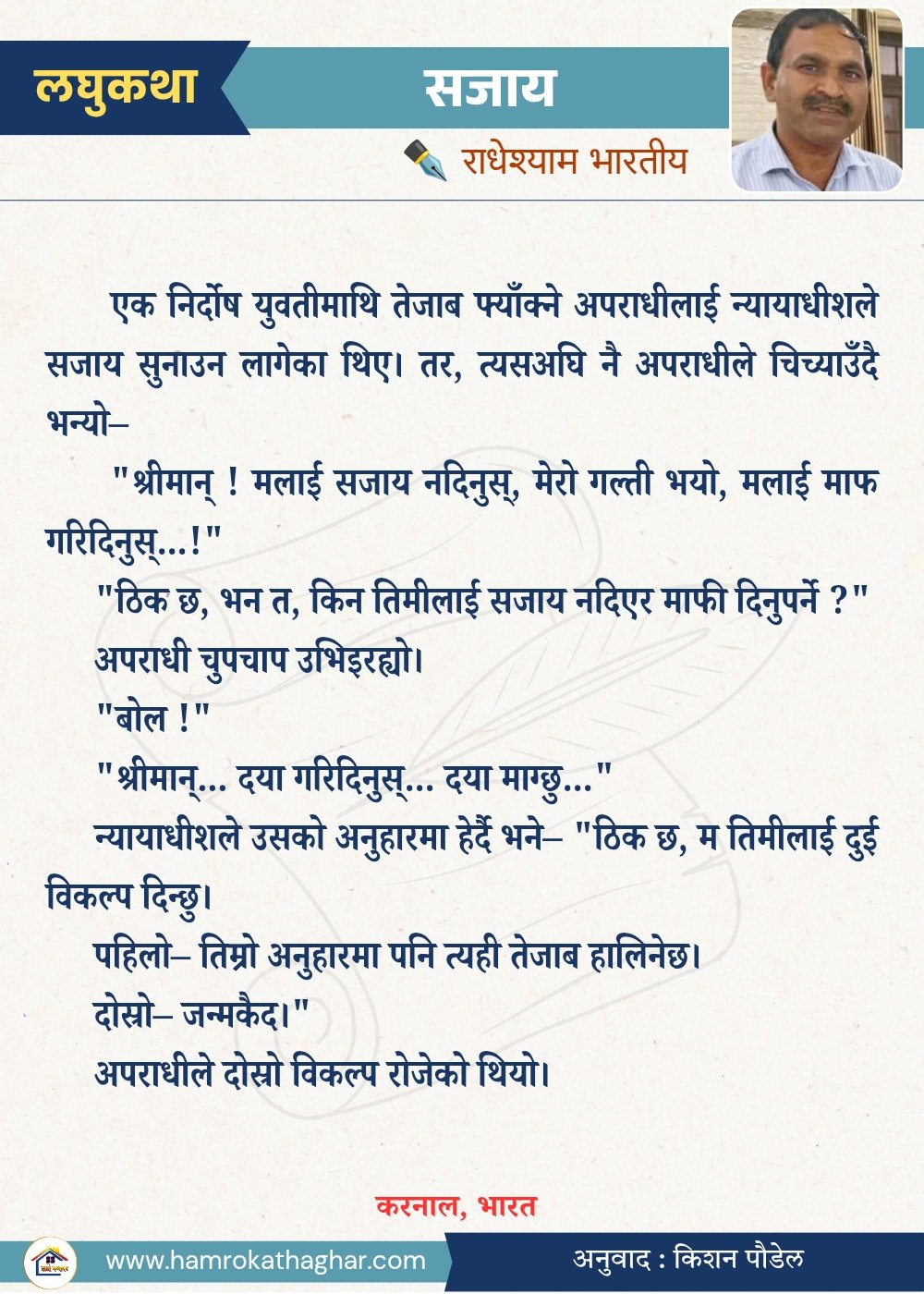 लघुकथा

सजाय

राधेश्याम भारतीय

एक निर्दोष युवतीमाथि तेजाब फ्याँक्ने अपराधीलाई न्यायाधीशले सजाय सुनाउन लागेका थिए। तर, त्यसअघि नै अपराधीले चिच्याउँदै भन्यो–

"श्रीमान् ! मलाई सजाय नदिनुस्, मेरो गल्ती भयो, मलाई माफ गरिदिनुस्...!"

"ठिक छ, भन त, किन तिमीलाई सजाय नदिएर माफी दिनुपर्ने ?"

अपराधी चुपचाप उभिइरह्यो।

"बोल !"

"श्रीमान्... दया गरिदिनुस्... दया माग्छु..."

न्यायाधीशले उसको अनुहारमा हेर्दै भने– "ठिक छ, म तिमीलाई दुई विकल्प दिन्छु।

पहिलो– तिम्रो अनुहारमा पनि त्यही तेजाब हालिनेछ।

दोस्रो– जन्मकैद।"

अपराधीले दोस्रो विकल्प रोजेको थियो।

करनाल, भारत

www.hamrokathaghar.com

अनुवाद : किशन पौडेल